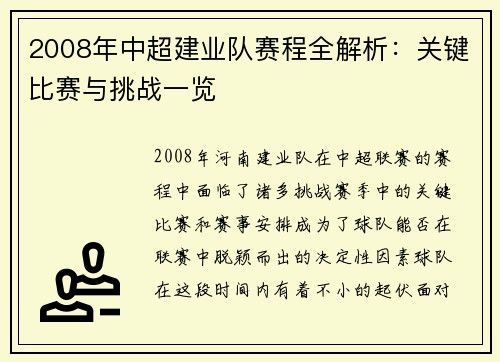 2008年中超建业队赛程全解析：关键比赛与挑战一览

2008年河南建业队在中超联赛的赛程中面临了诸多挑战赛季中的关键比赛和赛事安排成为了球队能否在联赛中脱颖而出的决定性因素球队在这段时间内有着不小的起伏面对